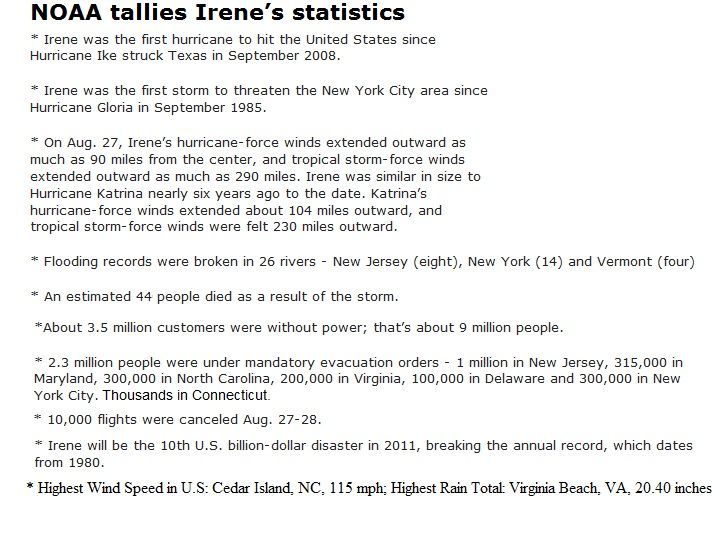 NOAA tallies Irene's statistics

* Irene was the first hurricane to hit the United States since Hurricane Ike struck Texas in September 2008.

* Irene was the first storm to threaten the New York City area since Hurricane Gloria in September 1985.

* On Aug. 27, Irene's hurricane-force winds extended outward as much as 90 miles from the center, and tropical storm-force winds extended outward as much as 290 miles. Irene was similar in size to Hurricane Katrina nearly six years ago to the date. Katrina's hurricane-force winds extended about 104 miles outward, and tropical storm-force winds were felt 230 miles outward.

* Flooding records were broken in 26 rivers - New Jersey (eight), New York (14) and Vermont (four)

* An estimated 44 people died as a result of the storm.

*About 3.5 million customers were without power; that's about 9 million people.

* 2.3 million people were under mandatory evacuation orders - 1 million in New Jersey, 315,000 in Maryland, 300,000 in North Carolina, 200,000 in Virginia, 100,000 in Delaware and 300,000 in New York City. Thousands in Connecticut.

* 10,000 flights were canceled Aug. 27-28.

* Irene will be the 10th U.S. billion-dollar disaster in 2011, breaking the annual record, which dates from 1980.

* Highest Wind Speed in U.S: Cedar Island, NC, 115 mph; Highest Rain Total: Virginia Beach, VA, 20.40 inches